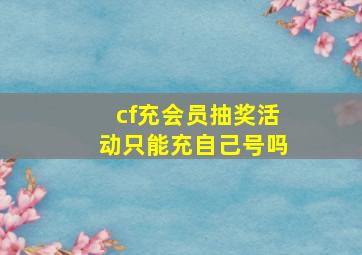 cf充会员抽奖活动只能充自己号吗